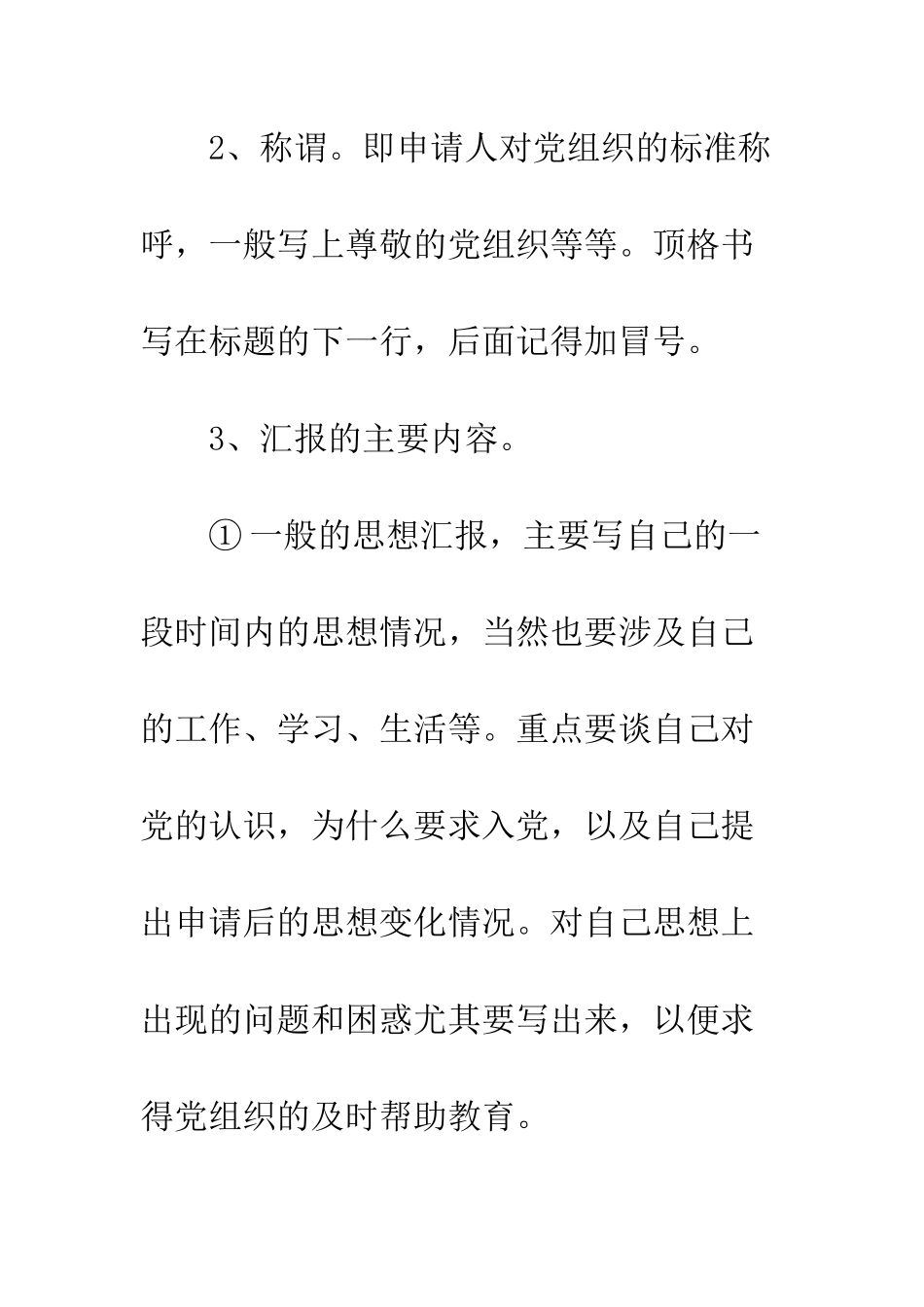 2、称谓。即申请人对党组织的标准称呼，一般写上尊敬的党组织等等。顶格书写在标题的下一行，后面记得加冒号。

3、汇报的主要内容。

①一般的思想汇报，主要写自己的一段时间内的思想情况，当然也要涉及自己的工作、学习、生活等。重点要谈自己对党的认识，为什么要求入党，以及自己提出申请后的思想变化情况。对自己思想上出现的问题和困惑尤其要写出来，以便求得党组织的及时帮助教育。